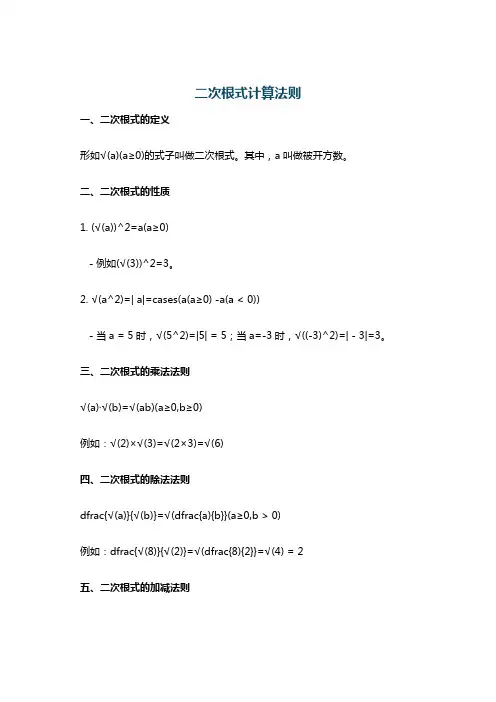 二次根式计算法则

一、二次根式的定义

形如√(a)(a≥0)的式子叫做二次根式。其中，a 叫做被开方数。

二、二次根式的性质

1. (√(a))^2=a(a≥0)

- 例如(√(3))^2=3。

2. √(a^2)=| a|=cases(a(a≥0) -a(a < 0))

- 当 a = 5 时，√(5^2)=|5| = 5；当 a=-3 时，√((-3)^2)=| - 3|=3。

三、二次根式的乘法法则

√(a)·√(b)=√(ab)(a≥0,b≥0)

例如：√(2)×√(3)=√(2×3)=√(6)

四、二次根式的除法法则

dfrac{√(a)}{√(b)}=√(dfrac{a}{b})(a≥0,b > 0)

例如：dfrac{√(8)}{√(2)}=√(dfrac{8}{2})=√(4) = 2

五、二次根式的加减法则